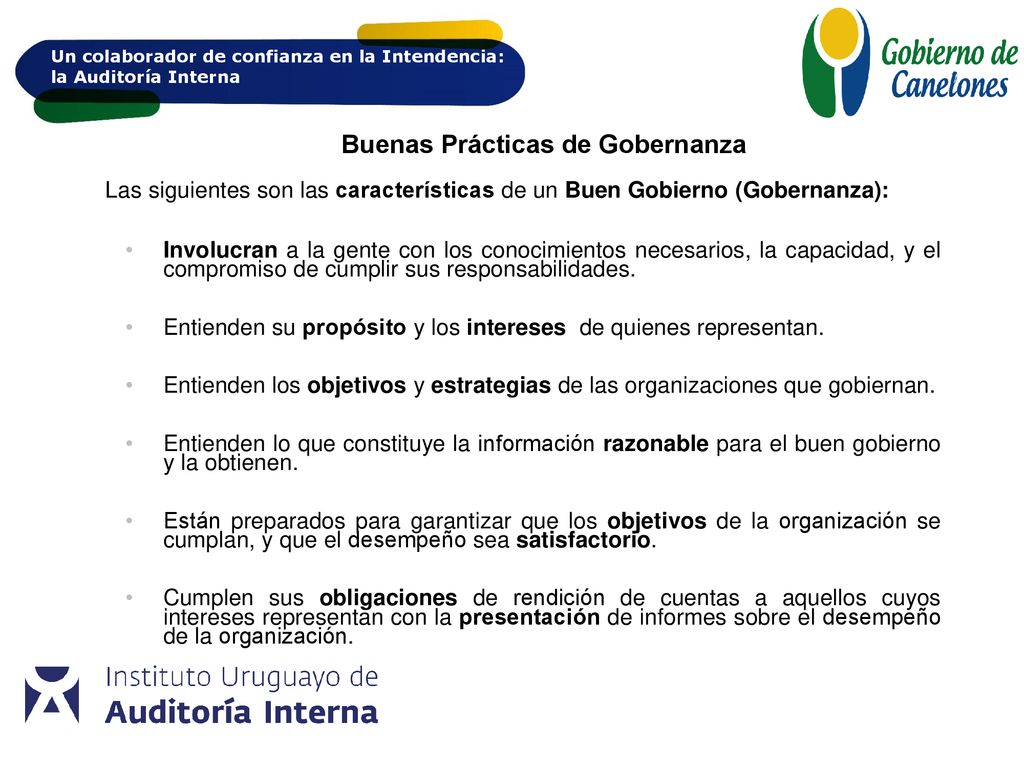 Un colaborador de confianza en la Intendencia: la Auditoría Interna

Gobierno de Canelones

Buenas Prácticas de Gobernanza

Las siguientes son las características de un Buen Gobierno (Gobernanza):

• Involucran a la gente con los conocimientos necesarios, la capacidad, y el compromiso de cumplir sus responsabilidades.

• Entienden su propósito y los intereses de quienes representan.

• Entienden los objetivos y estrategias de las organizaciones que gobiernan.

• Entienden lo que constituye la información razonable para el buen gobierno y la obtienen.

• Están preparados para garantizar que los objetivos de la organización se cumplan, y que el desempeño sea satisfactorio.

• Cumplen sus obligaciones de rendición de cuentas a aquellos cuyos intereses representan con la presentación de informes sobre el desempeño de la organización.

Instituto Uruguayo de Auditoría Interna